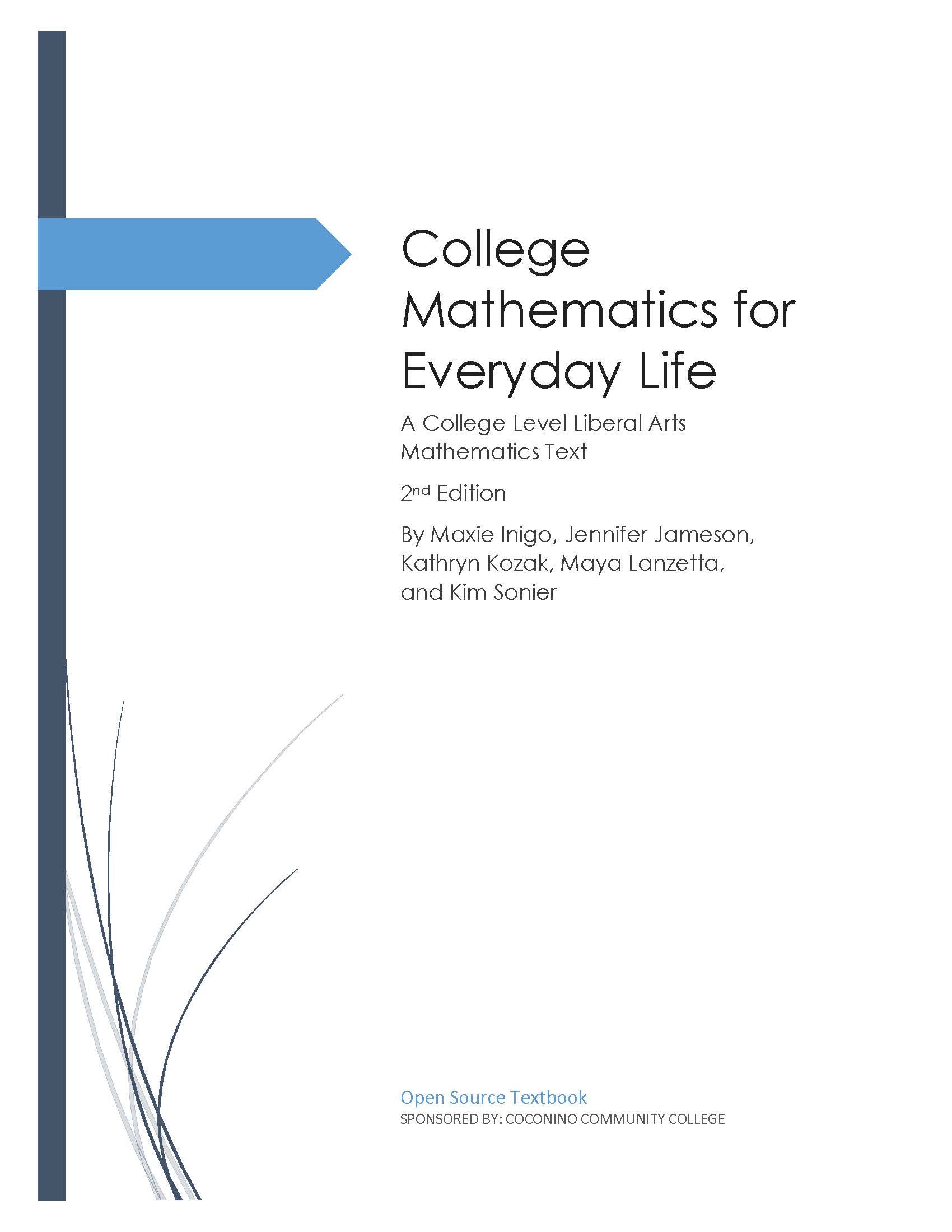 College Mathematics for Everyday Life

A College Level Liberal Arts Mathematics Text

2nd Edition

By Maxie Inigo, Jennifer Jameson, Kathryn Kozak, Maya Lanzetta, and Kim Sonier

Open Source Textbook
SPONSORED BY: COCONINO COMMUNITY COLLEGE